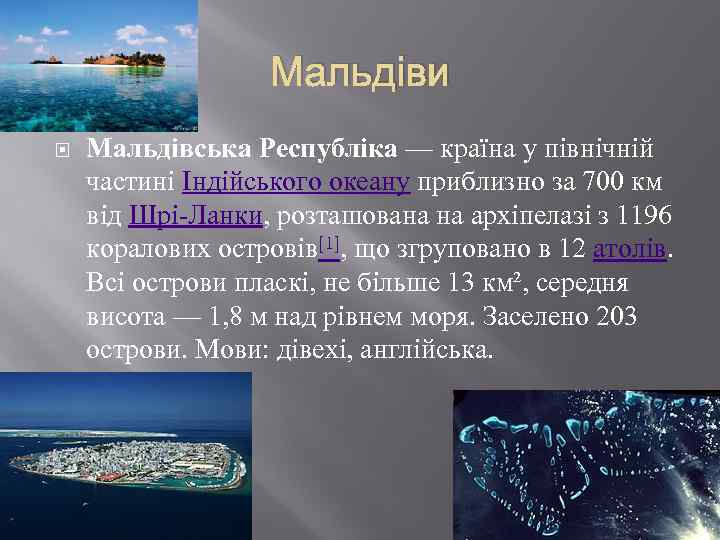 Мальдіви

Мальдівська Республіка — країна у північній частині Індійського океану приблизно за 700 км від Шрі-Ланки, розташована на архіпелазі з 1196 коралових островів[1], що згруповано в 12 атолів. Всі острови пласкі, не більше 13 км², середня висота — 1,8 м над рівнем моря. Заселено 203 острови. Мови: дівехі, англійська.